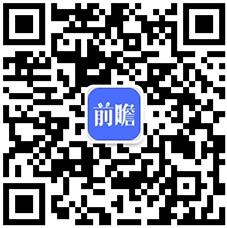 前瞻